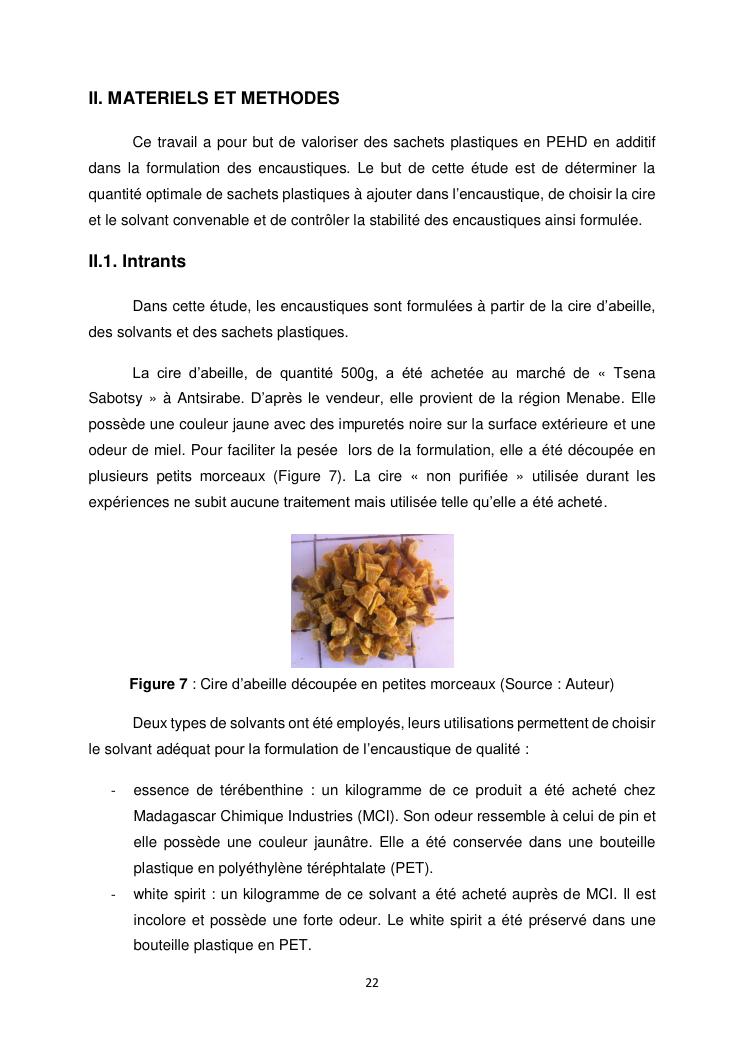 II. MATERIELS ET METHODES

Ce travail a pour but de valoriser des sachets plastiques en PEHD en additif dans la formulation des encaustiques. Le but de cette étude est de déterminer la quantité optimale de sachets plastiques à ajouter dans l'encaustique, de choisir la cire et le solvant convenable et de contrôler la stabilité des encaustiques ainsi formulée.

II.1. Intrants

Dans cette étude, les encaustiques sont formulées à partir de la cire d'abeille, des solvants et des sachets plastiques.

La cire d'abeille, de quantité 500g, a été achetée au marché de « Tsena Sabotsy » à Antsirabe. D'après le vendeur, elle provient de la région Menabe. Elle possède une couleur jaune avec des impuretés noire sur la surface extérieure et une odeur de miel. Pour faciliter la pesée lors de la formulation, elle a été découpée en plusieurs petits morceaux (Figure 7). La cire « non purifiée » utilisée durant les expériences ne subit aucune traitement mais utilisée telle qu'elle a été acheté.

Figure 7 : Cire d'abeille découpée en petites morceaux (Source : Auteur)

Deux types de solvants ont été employés, leurs utilisations permettent de choisir le solvant adéquat pour la formulation de l'encaustique de qualité :

- essence de térébenthine : un kilogramme de ce produit a été acheté chez Madagascar Chimique Industries (MCI). Son odeur ressemble à celui de pin et elle possède une couleur jaunâtre. Elle a été conservée dans une bouteille plastique en polyéthylène téréphtalate (PET).
- white spirit : un kilogramme de ce solvant a été acheté auprès de MCI. Il est incolore et possède une forte odeur. Le white spirit a été préservé dans une bouteille plastique en PET.

22